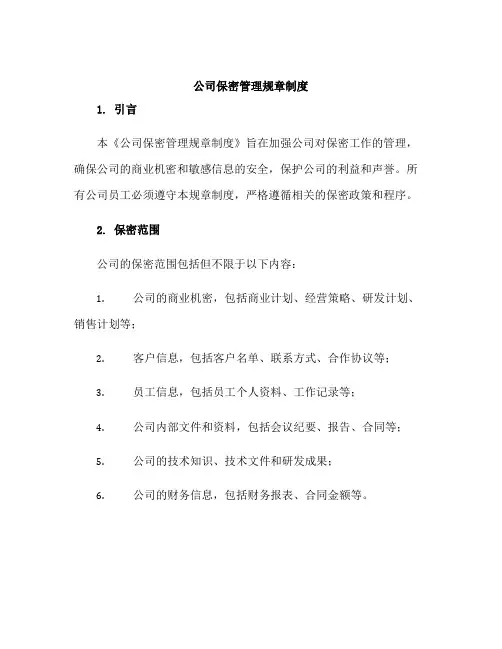 公司保密管理规章制度

1. 引言

本《公司保密管理规章制度》旨在加强公司对保密工作的管理，确保公司的商业机密和敏感信息的安全，保护公司的利益和声誉。所有公司员工必须遵守本规章制度，严格遵循相关的保密政策和程序。

2. 保密范围

公司的保密范围包括但不限于以下内容：

1. 公司的商业机密，包括商业计划、经营策略、研发计划、销售计划等；

2. 客户信息，包括客户名单、联系方式、合作协议等；

3. 员工信息，包括员工个人资料、工作记录等；

4. 公司内部文件和资料，包括会议纪要、报告、合同等；

5. 公司的技术知识、技术文件和研发成果；

6. 公司的财务信息，包括财务报表、合同金额等。